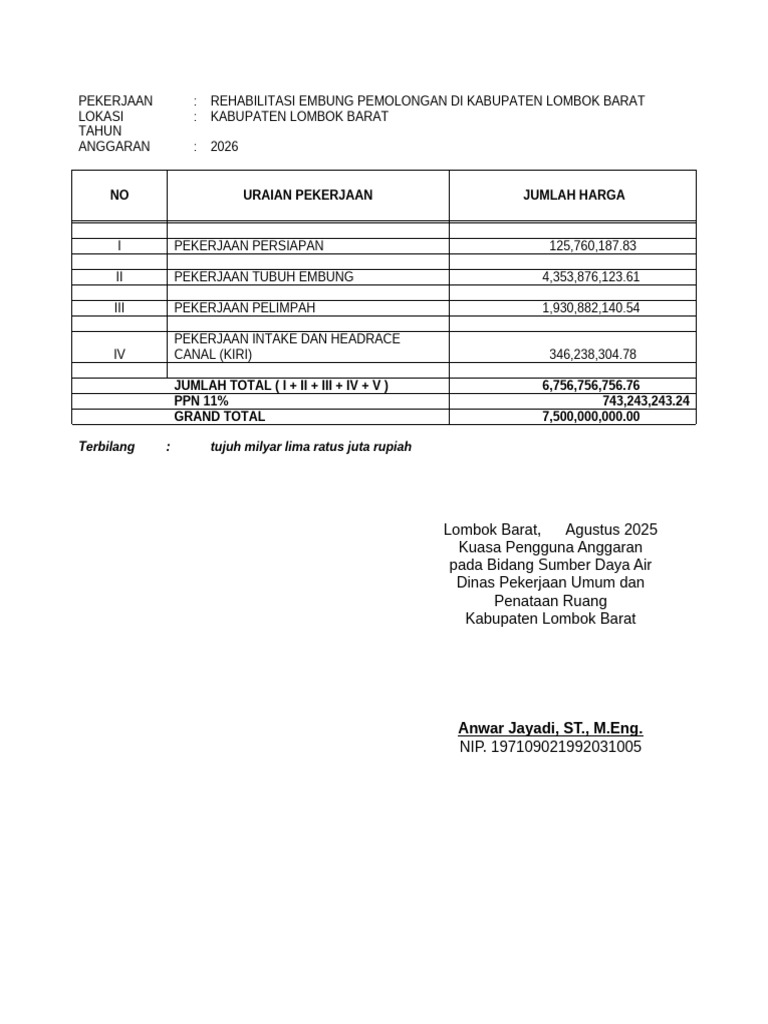 PEKERJAAN : REHABILITASI EMBUNG PEMOLONGAN DI KABUPATEN LOMBOK BARAT
LOKASI : KABUPATEN LOMBOK BARAT
TAHUN ANGGARAN : 2026

| NO | URAIAN PEKERJAAN | JUMLAH HARGA |
|---|---|---|
| | | |
| I | PEKERJAAN PERSIAPAN | 125,760,187.83 |
| | | |
| II | PEKERJAAN TUBUH EMBUNG | 4,353,876,123.61 |
| | | |
| III | PEKERJAAN PELIMPAH | 1,930,882,140.54 |
| | | |
| IV | PEKERJAAN INTAKE DAN HEADRACE CANAL (KIRI) | 346,238,304.78 |
| | | |
| | JUMLAH TOTAL ( I + II + III + IV + V ) | 6,756,756,756.76 |
| | PPN 11% | 743,243,243.24 |
| | GRAND TOTAL | 7,500,000,000.00 |

Terbilang : tujuh milyar lima ratus juta rupiah

Lombok Barat, Agustus 2025
Kuasa Pengguna Anggaran
pada Bidang Sumber Daya Air
Dinas Pekerjaan Umum dan
Penataan Ruang
Kabupaten Lombok Barat

Anwar Jayadi, ST., M.Eng.
NIP. 197109021992031005